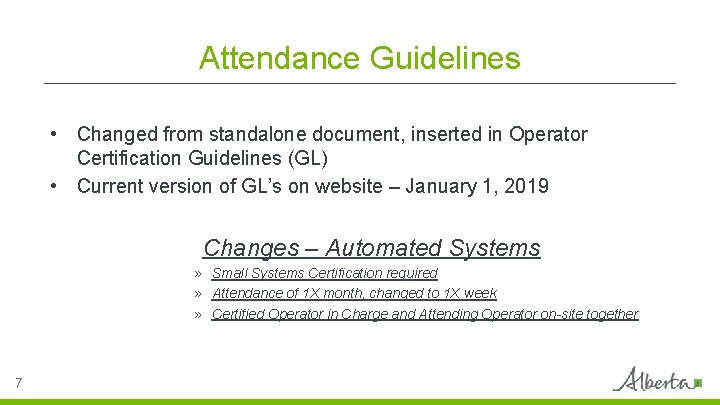 Attendance Guidelines

• Changed from standalone document, inserted in Operator Certification Guidelines (GL)
• Current version of GL's on website – January 1, 2019

Changes – Automated Systems

» Small Systems Certification required
» Attendance of 1X month, changed to 1X week
» Certified Operator in Charge and Attending Operator on-site together

7

Alberta